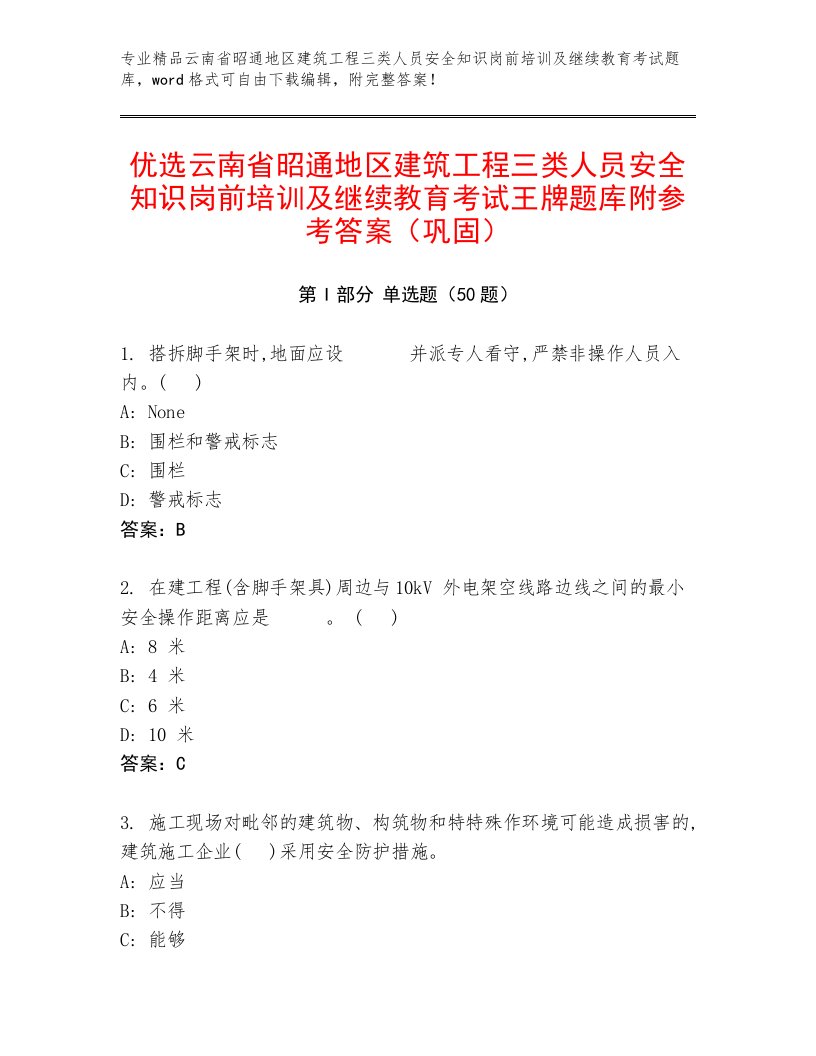 专业精品云南省昭通地区建筑工程三类人员安全知识岗前培训及继续教育考试题库，word格式可自由下载编辑，附完整答案！

优选云南省昭通地区建筑工程三类人员安全知识岗前培训及继续教育考试王牌题库附参考答案（巩固）

第Ⅰ部分 单选题（50题）

1. 搭拆脚手架时,地面应设 并派专人看守,严禁非操作人员入内。( )
A: None
B: 围栏和警戒标志
C: 围栏
D: 警戒标志
答案：B

2. 在建工程(含脚手架具)周边与10kV 外电架空线路边线之间的最小安全操作距离应是 。 ( )
A: 8 米
B: 4 米
C: 6 米
D: 10 米
答案：C

3. 施工现场对毗邻的建筑物、构筑物和特特殊作环境可能造成损害的,建筑施工企业( )采用安全防护措施。
A: 应当
B: 不得
C: 能够